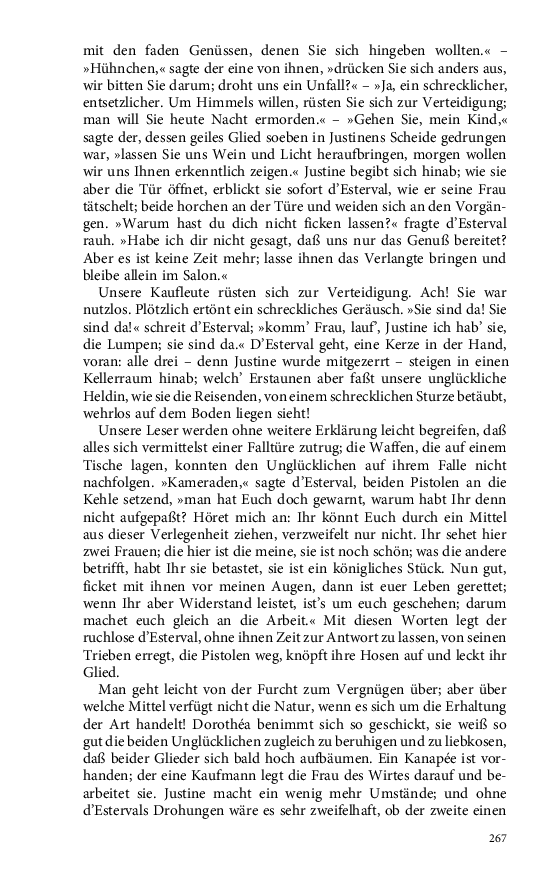 mit den faden Genüssen, denen Sie sich hingeben wollten.« – »Hühnchen,« sagte der eine von ihnen, »drücken Sie sich anders aus, wir bitten Sie darum; droht uns ein Unfall?« – »Ja, ein schrecklicher, entsetzlicher. Um Himmels willen, rüsten Sie sich zur Verteidigung; man will Sie heute Nacht ermorden.« – »Gehen Sie, mein Kind,« sagte der, dessen geiles Glied soeben in Justinens Scheide gedrungen war, »lassen Sie uns Wein und Licht heraufbringen, morgen wollen wir uns Ihnen erkenntlich zeigen.« Justine begibt sich hinab; wie sie aber die Tür öffnet, erblickt sie sofort d'Esterval, wie er seine Frau tätschelt; beide horchen an der Türe und weiden sich an den Vorgängen. »Warum hast du dich nicht ficken lassen?« fragte d'Esterval rauh. »Habe ich dir nicht gesagt, daß uns nur das Genuß bereitet? Aber es ist keine Zeit mehr; lasse ihnen das Verlangte bringen und bleibe allein im Salon.«

Unsere Kaufleute rüsten sich zur Verteidigung. Ach! Sie war nutzlos. Plötzlich ertönt ein schreckliches Geräusch. »Sie sind da! Sie sind da!« schreit d'Esterval; »komm' Frau, lauf', Justine ich hab' sie, die Lumpen; sie sind da.« D'Esterval geht, eine Kerze in der Hand, voran: alle drei – denn Justine wurde mitgezerrt – steigen in einen Kellerraum hinab; welch' Erstaunen aber faßt unsere unglückliche Heldin, wie sie die Reisenden, von einem schrecklichen Sturze betäubt, wehrlos auf dem Boden liegen sieht!

Unsere Leser werden ohne weitere Erklärung leicht begreifen, daß alles sich vermittelst einer Falltüre zutrug; die Waffen, die auf einem Tische lagen, konnten den Unglücklichen auf ihrem Falle nicht nachfolgen. »Kameraden,« sagte d'Esterval, beiden Pistolen an die Kehle setzend, »man hat Euch doch gewarnt, warum habt Ihr denn nicht aufgepaßt? Höret mich an: Ihr könnt Euch durch ein Mittel aus dieser Verlegenheit ziehen, verzweifelt nur nicht. Ihr sehet hier zwei Frauen; die hier ist die meine, sie ist noch schön; was die andere betrifft, habt Ihr sie betastet, sie ist ein königliches Stück. Nun gut, ficket mit ihnen vor meinen Augen, dann ist euer Leben gerettet; wenn Ihr aber Widerstand leistet, ist's um euch geschehen; darum machet euch gleich an die Arbeit.« Mit diesen Worten legt der ruchlose d'Esterval, ohne ihnen Zeit zur Antwort zu lassen, von seinen Trieben erregt, die Pistolen weg, knöpft ihre Hosen auf und leckt ihr Glied.

Man geht leicht von der Furcht zum Vergnügen über; aber über welche Mittel verfügt nicht die Natur, wenn es sich um die Erhaltung der Art handelt! Dorothéa benimmt sich so geschickt, sie weiß so gut die beiden Unglücklichen zugleich zu beruhigen und zu liebkosen, daß beider Glieder sich bald hoch aufbäumen. Ein Kanapée ist vorhanden; der eine Kaufmann legt die Frau des Wirtes darauf und bearbeitet sie. Justine macht ein wenig mehr Umstände; und ohne d'Estervals Drohungen wäre es sehr zweifelhaft, ob der zweite einen

267